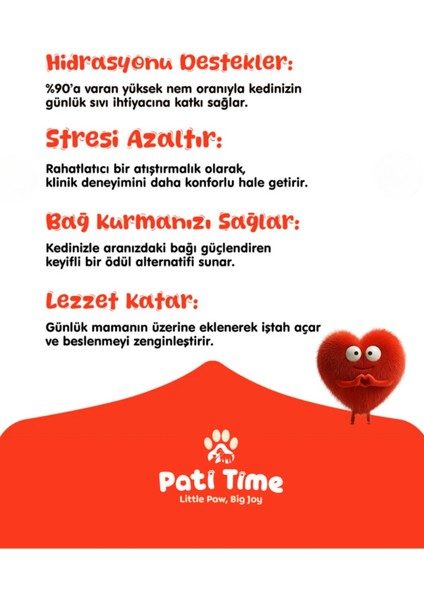 Hidrasyonu Destekler:

%90'a varan yüksek nem oranıyla kedinizin günlük sıvı ihtiyacına katkı sağlar.

Stresi Azaltır:

Rahatlatıcı bir atıştırmalık olarak, klinik deneyimini daha konforlu hale getirir.

Bağ Kurmanızı Sağlar:

Kedinizle aranızdaki bağı güçlendiren keyifli bir ödül alternatifi sunar.

Lezzet Katar:

Günlük mamanın üzerine eklenerek iştah açar ve beslenmeyi zenginleştirir.

Pati Time
Little Paw, Big Joy